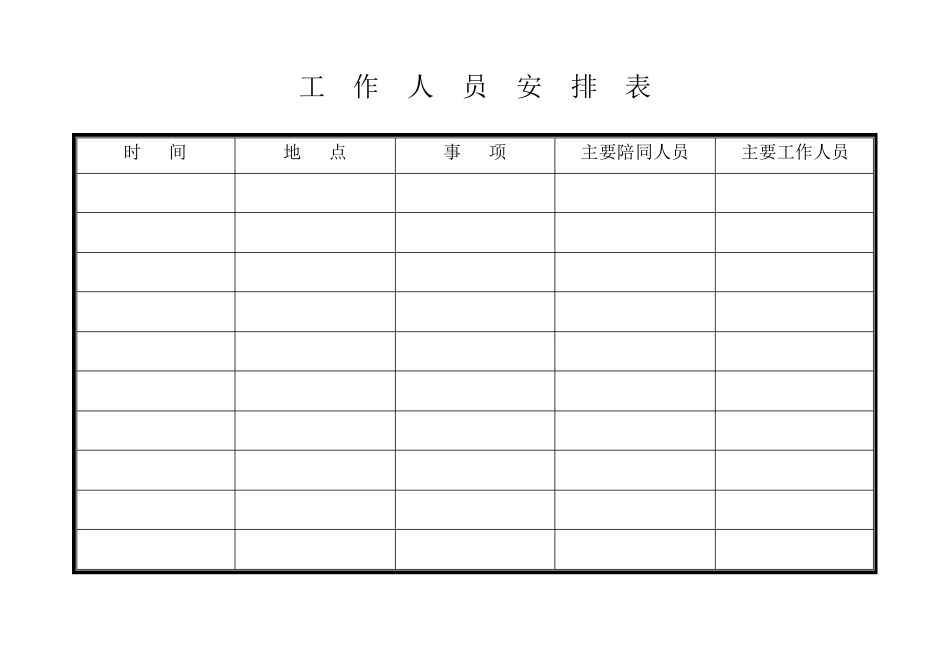 工 作 人 员 安 排 表

| 时 间 | 地 点 | 事 项 | 主要陪同人员 | 主要工作人员 |
|---|---|---|---|---|
| | | | | |
| | | | | |
| | | | | |
| | | | | |
| | | | | |
| | | | | |
| | | | | |
| | | | | |
| | | | | |
| | | | | |